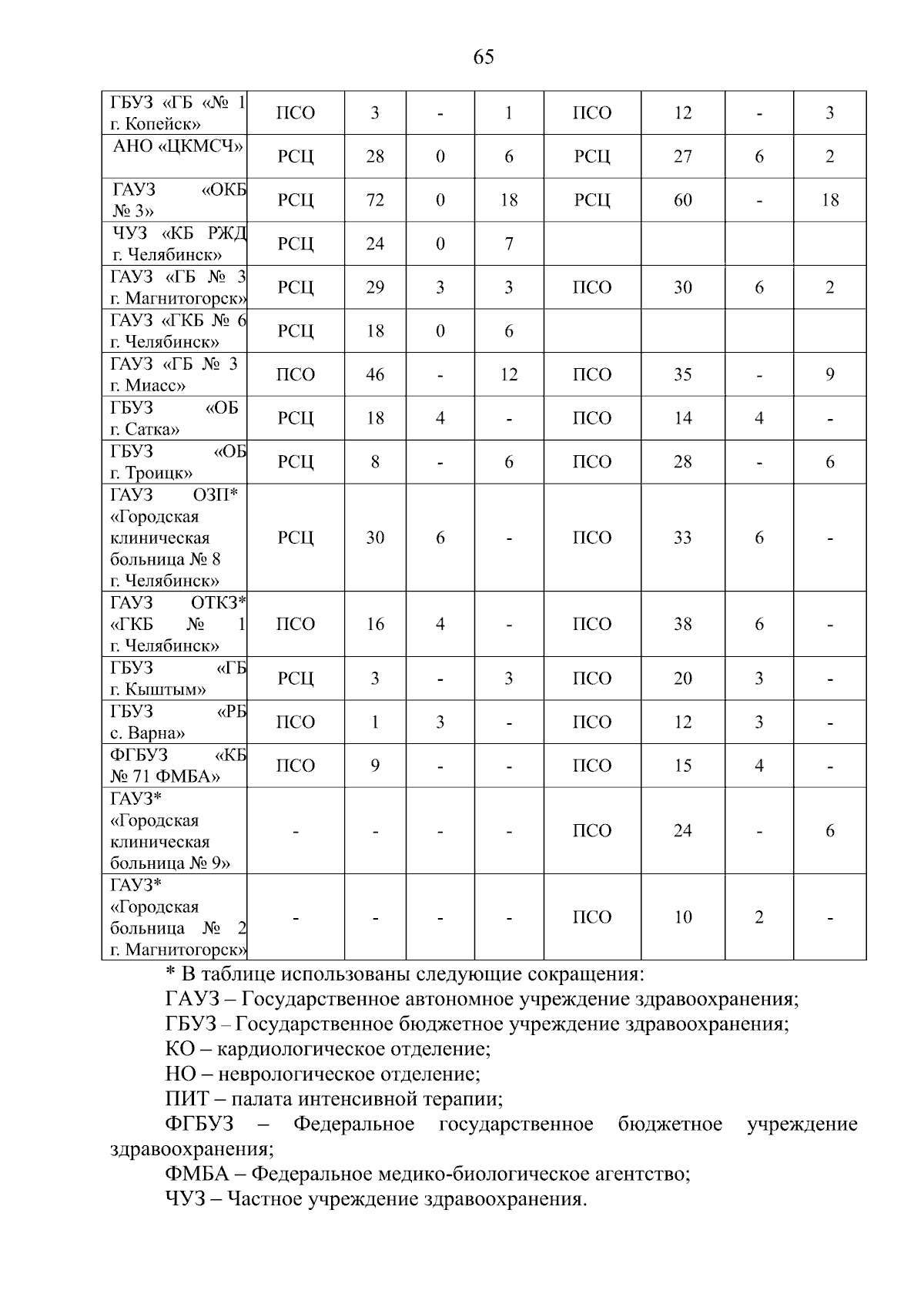 65

| | | | | | | | | |
|---|---|---|---|---|---|---|---|---|
| ГБУЗ «ГБ «№ 1 г. Копейск» | ПСО | 3 | - | 1 | ПСО | 12 | - | 3 |
| АНО «ЦКМСЧ» | РСЦ | 28 | 0 | 6 | РСЦ | 27 | 6 | 2 |
| ГАУЗ «ОКБ № 3» | РСЦ | 72 | 0 | 18 | РСЦ | 60 | - | 18 |
| ЧУЗ «КБ РЖД г. Челябинск» | РСЦ | 24 | 0 | 7 | | | | |
| ГАУЗ «ГБ № 3 г. Магнитогорск» | РСЦ | 29 | 3 | 3 | ПСО | 30 | 6 | 2 |
| ГАУЗ «ГКБ № 6 г. Челябинск» | РСЦ | 18 | 0 | 6 | | | | |
| ГАУЗ «ГБ № 3 г. Миасс» | ПСО | 46 | - | 12 | ПСО | 35 | - | 9 |
| ГБУЗ «ОБ г. Сатка» | РСЦ | 18 | 4 | - | ПСО | 14 | 4 | - |
| ГБУЗ «ОБ г. Троицк» | РСЦ | 8 | - | 6 | ПСО | 28 | - | 6 |
| ГАУЗ ОЗП* «Городская клиническая больница № 8 г. Челябинск» | РСЦ | 30 | 6 | - | ПСО | 33 | 6 | - |
| ГАУЗ ОТКЗ* «ГКБ № 1 г. Челябинск» | ПСО | 16 | 4 | - | ПСО | 38 | 6 | - |
| ГБУЗ «ГБ г. Кыштым» | РСЦ | 3 | - | 3 | ПСО | 20 | 3 | - |
| ГБУЗ «РБ с. Варна» | ПСО | 1 | 3 | - | ПСО | 12 | 3 | - |
| ФГБУЗ «КБ № 71 ФМБА» | ПСО | 9 | - | - | ПСО | 15 | 4 | - |
| ГАУЗ* «Городская клиническая больница № 9» | - | - | - | - | ПСО | 24 | - | 6 |
| ГАУЗ* «Городская больница № 2 г. Магнитогорск» | - | - | - | - | ПСО | 10 | 2 | - |

* В таблице использованы следующие сокращения:
ГАУЗ – Государственное автономное учреждение здравоохранения;
ГБУЗ – Государственное бюджетное учреждение здравоохранения;
КО – кардиологическое отделение;
НО – неврологическое отделение;
ПИТ – палата интенсивной терапии;
ФГБУЗ – Федеральное государственное бюджетное учреждение здравоохранения;
ФМБА – Федеральное медико-биологическое агентство;
ЧУЗ – Частное учреждение здравоохранения.